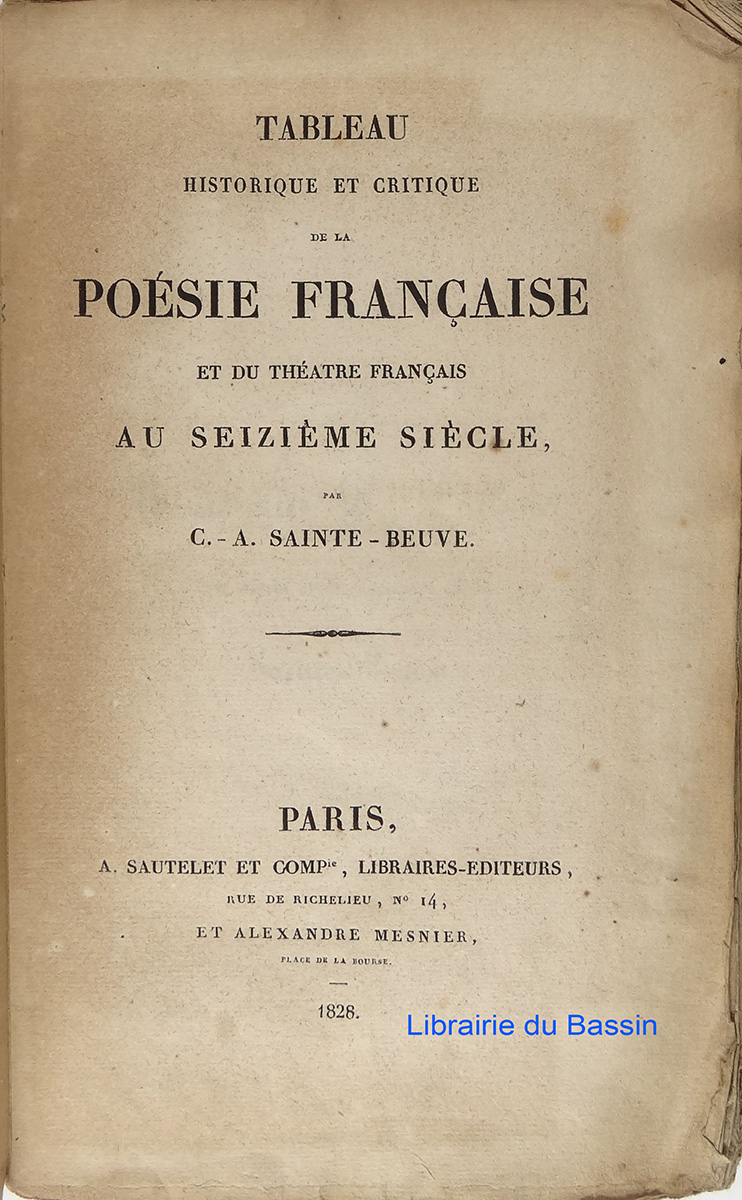 TABLEAU
HISTORIQUE ET CRITIQUE
DE LA
POÉSIE FRANÇAISE
ET DU THÉATRE FRANÇAIS
AU SEIZIÈME SIÈCLE,
PAR
C.-A. SAINTE-BEUVE.

PARIS,
A. SAUTELET ET COMP$^{ie}$, LIBRAIRES-EDITEURS,
RUE DE RICHELIEU, N° 14,
ET ALEXANDRE MESNIER,
PLACE DE LA BOURSE.

1828.

Librairie du Bassin